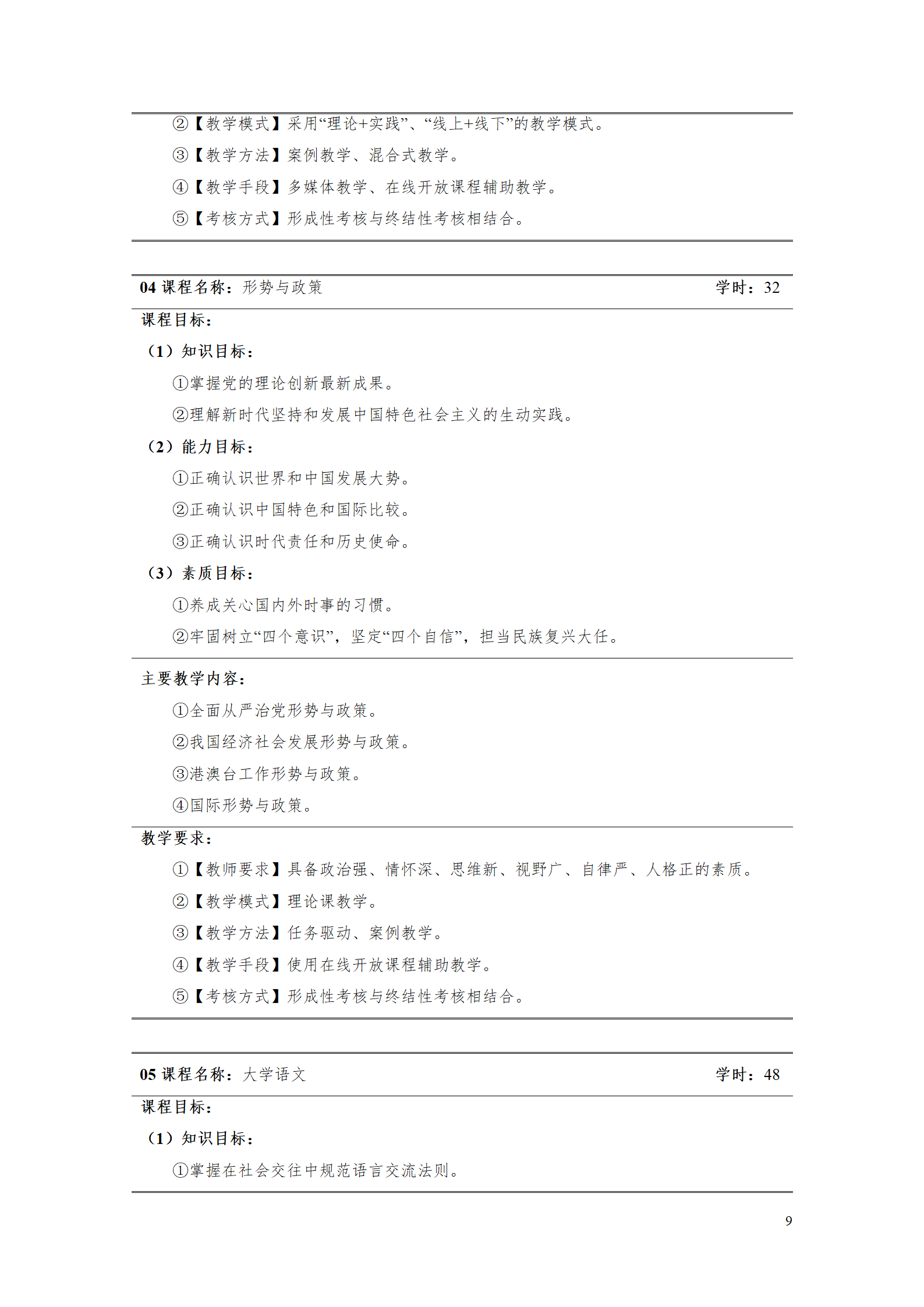 ②【教学模式】采用“理论+实践”、“线上+线下”的教学模式。

③【教学方法】案例教学、混合式教学。

④【教学手段】多媒体教学、在线开放课程辅助教学。

⑤【考核方式】形成性考核与终结性考核相结合。

04 课程名称：形势与政策 学时：32

课程目标：

（1）知识目标：

①掌握党的理论创新最新成果。

②理解新时代坚持和发展中国特色社会主义的生动实践。

（2）能力目标：

①正确认识世界和中国发展大势。

②正确认识中国特色和国际比较。

③正确认识时代责任和历史使命。

（3）素质目标：

①养成关心国内外时事的习惯。

②牢固树立“四个意识”，坚定“四个自信”，担当民族复兴大任。

主要教学内容：

①全面从严治党形势与政策。

②我国经济社会发展形势与政策。

③港澳台工作形势与政策。

④国际形势与政策。

教学要求：

①【教师要求】具备政治强、情怀深、思维新、视野广、自律严、人格正的素质。

②【教学模式】理论课教学。

③【教学方法】任务驱动、案例教学。

④【教学手段】使用在线开放课程辅助教学。

⑤【考核方式】形成性考核与终结性考核相结合。

05 课程名称：大学语文 学时：48

课程目标：

（1）知识目标：

①掌握在社会交往中规范语言交流法则。

9